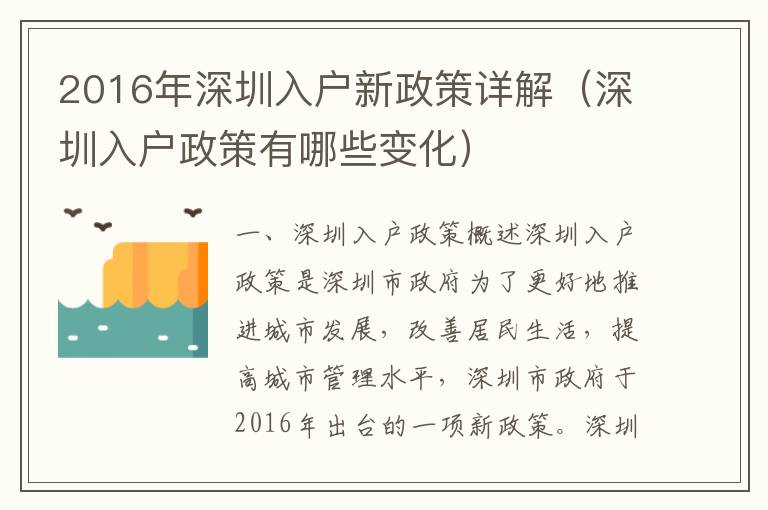 2016年深圳入户新政策详解（深圳入户政策有哪些变化）

一、深圳入户政策概述深圳入户政策是深圳市政府为了更好地推进城市发展，改善居民生活，提高城市管理水平，深圳市政府于2016年出台的一项新政策。深圳